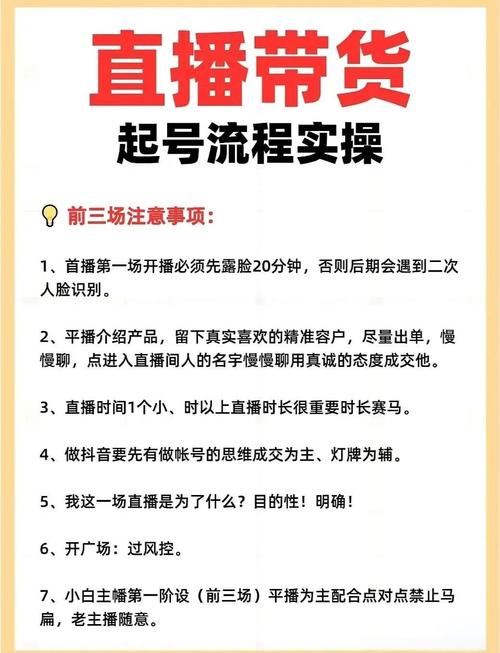 直播带货
起号流程实操

前三场注意事项：

1、首播第一场开播必须先露脸20分钟，否则后期会遇到二次人脸识别。

2、平播介绍产品，留下真实喜欢的精准容户，尽量出单，慢慢聊，点进入直播间人的名宇慢慢聊用真诚的态度成交他。

3、直播时间1个小、时以上直播时长很重要时长赛马。

4、做抖音要先有做帐号的思维成交为主、灯牌为辅。

5、我这一场直播是为了什么？目的性！明确！

6、开广场：过风控。

7、小白主幡第一阶设（前三场）平播为主配合点对点禁止马扁，老主播随意。